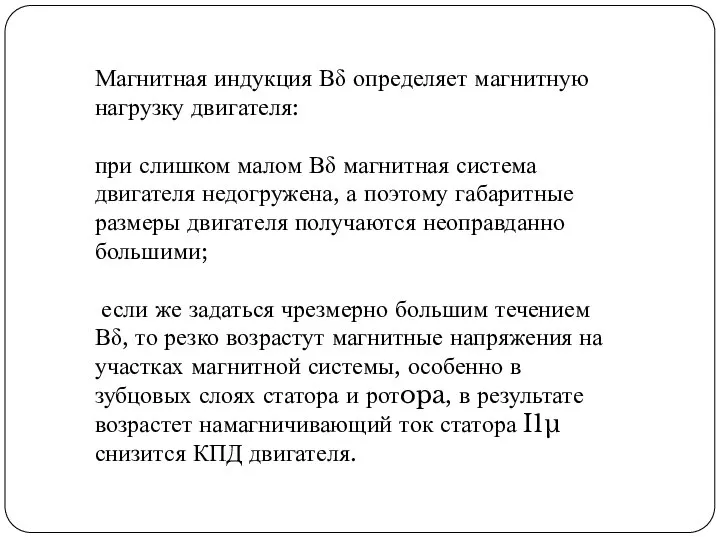 Магнитная индукция Bδ определяет магнитную нагрузку двигателя:

при слишком малом Bδ магнитная система двигателя недогружена, а поэтому габаритные размеры двигателя получаются неоправданно большими;

если же задаться чрезмерно большим течением Bδ, то резко возрастут магнитные напряжения на участках магнитной системы, особенно в зубцовых слоях статора и ротора, в результате возрастет намагничивающий ток статора I1μ снизится КПД двигателя.